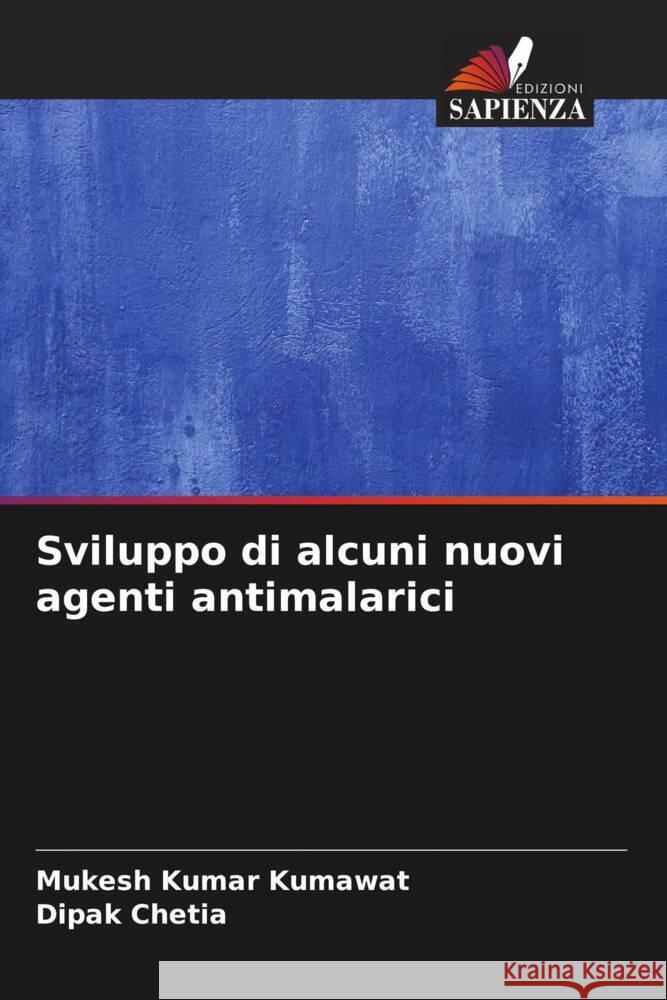 EDIZIONI
SAPIENZA

Sviluppo di alcuni nuovi agenti antimalarici

Mukesh Kumar Kumawat
Dipak Chetia